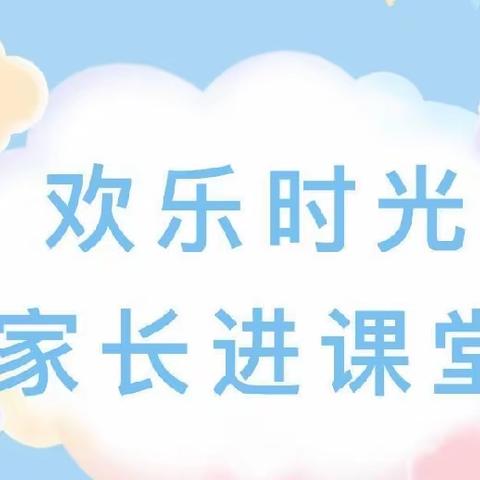 欢乐时光
家长进课堂